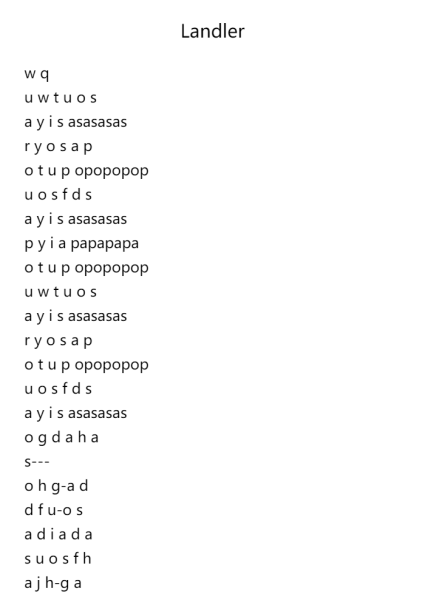 Landler

w q
u w t u o s
a y i s asasasas
r y o s a p
o t u p opopopop
u o s f d s
a y i s asasasas
p y i a papapapa
o t u p opopopop
u w t u o s
a y i s asasasas
r y o s a p
o t u p opopopop
u o s f d s
a y i s asasasas
o g d a h a
s---
o h g-a d
d f u-o s
a d i a d a
s u o s f h
a j h-g a